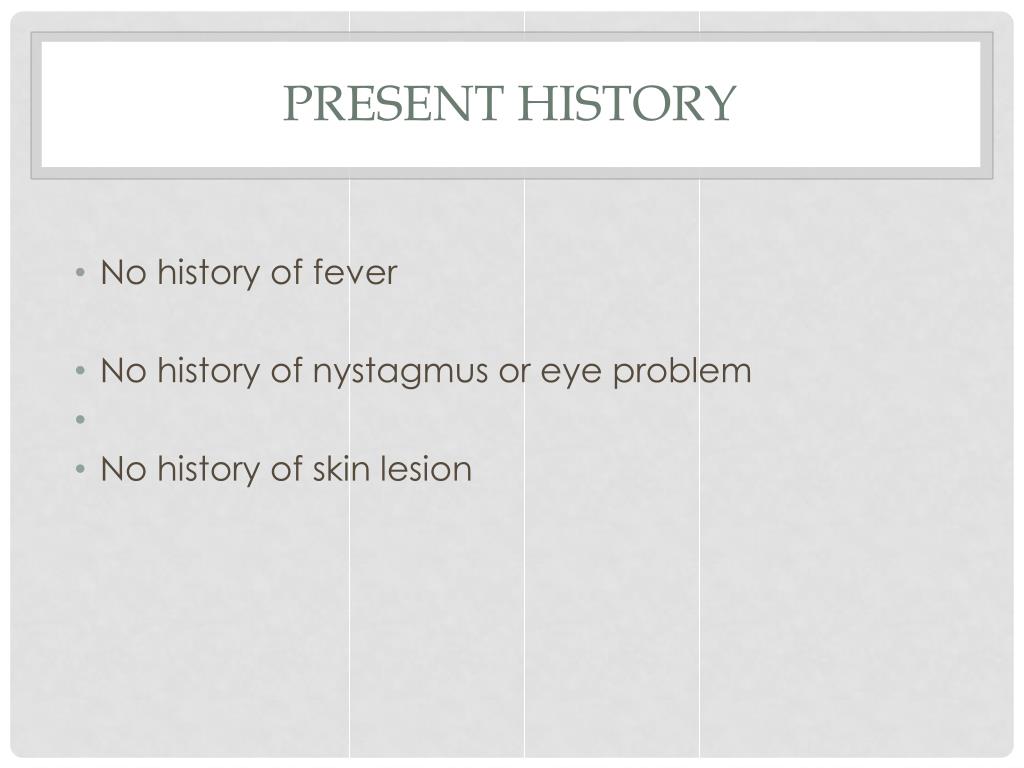 PRESENT HISTORY

• No history of fever

• No history of nystagmus or eye problem
•
• No history of skin lesion